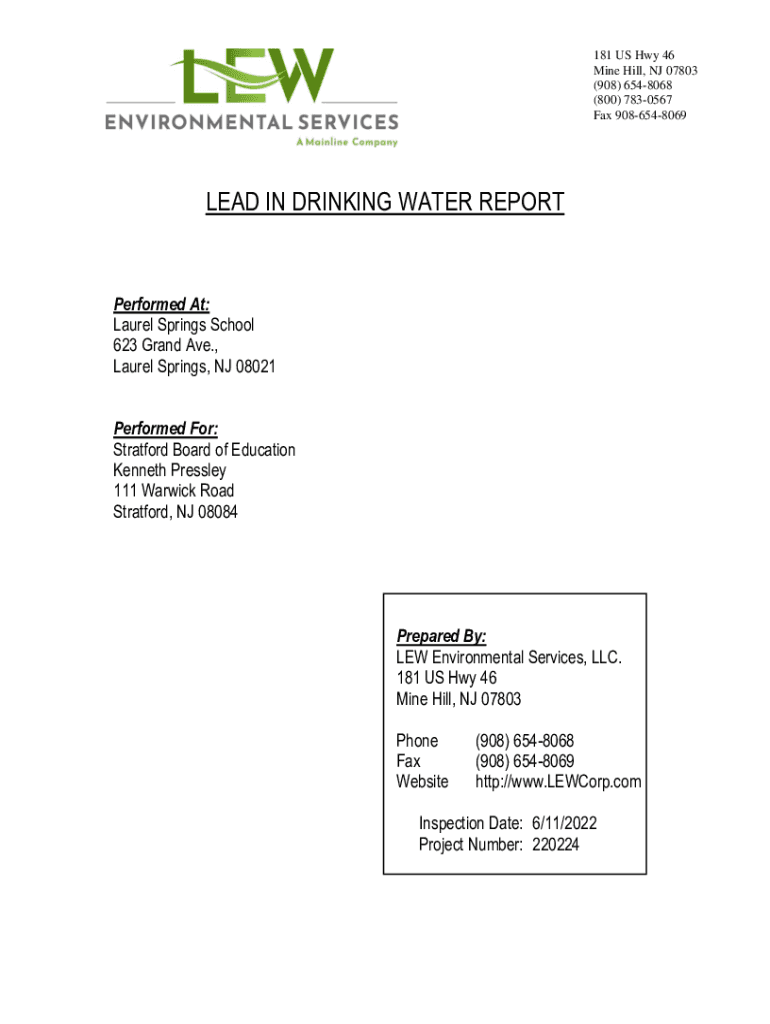 LEW
ENVIRONMENTAL SERVICES
A Mainline Company

181 US Hwy 46
Mine Hill, NJ 07803
(908) 654-8068
(800) 783-0567
Fax 908-654-8069

LEAD IN DRINKING WATER REPORT

Performed At:
Laurel Springs School
623 Grand Ave.,
Laurel Springs, NJ 08021

Performed For:
Stratford Board of Education
Kenneth Pressley
111 Warwick Road
Stratford, NJ 08084

Prepared By:
LEW Environmental Services, LLC.
181 US Hwy 46
Mine Hill, NJ 07803

Phone (908) 654-8068
Fax (908) 654-8069
Website http://www.LEWCorp.com

Inspection Date: 6/11/2022
Project Number: 220224